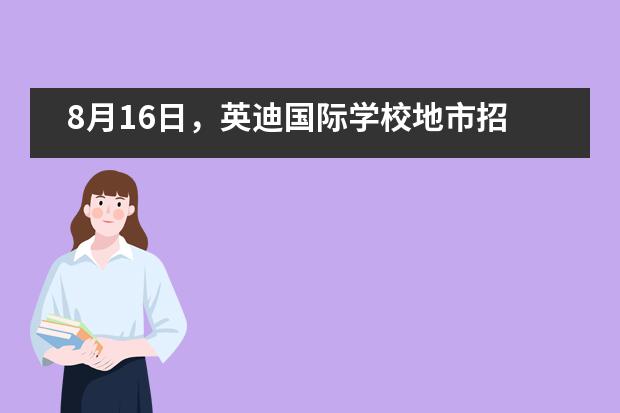 8月16日，英迪国际学校地市招